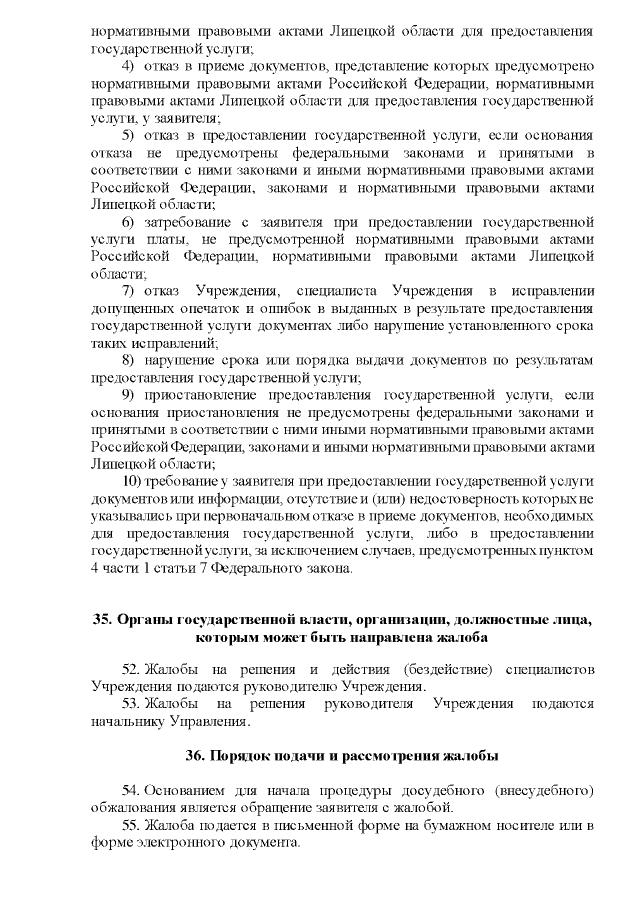 нормативными правовыми актами Липецкой области для предоставления государственной услуги;

4) отказ в приеме документов, представление которых предусмотрено нормативными правовыми актами Российской Федерации, нормативными правовыми актами Липецкой области для предоставления государственной услуги, у заявителя;

5) отказ в предоставлении государственной услуги, если основания отказа не предусмотрены федеральными законами и принятыми в соответствии с ними законами и иными нормативными правовыми актами Российской Федерации, законами и нормативными правовыми актами Липецкой области;

6) затребование с заявителя при предоставлении государственной услуги платы, не предусмотренной нормативными правовыми актами Российской Федерации, нормативными правовыми актами Липецкой области;

7) отказ Учреждения, специалиста Учреждения в исправлении допущенных опечаток и ошибок в выданных в результате предоставления государственной услуги документах либо нарушение установленного срока таких исправлений;

8) нарушение срока или порядка выдачи документов по результатам предоставления государственной услуги;

9) приостановление предоставления государственной услуги, если основания приостановления не предусмотрены федеральными законами и принятыми в соответствии с ними иными нормативными правовыми актами Российской Федерации, законами и иными нормативными правовыми актами Липецкой области;

10) требование у заявителя при предоставлении государственной услуги документов или информации, отсутствие и (или) недостоверность которых не указывались при первоначальном отказе в приеме документов, необходимых для предоставления государственной услуги, либо в предоставлении государственной услуги, за исключением случаев, предусмотренных пунктом 4 части 1 статьи 7 Федерального закона.

35. Органы государственной власти, организации, должностные лица, которым может быть направлена жалоба

52. Жалобы на решения и действия (бездействие) специалистов Учреждения подаются руководителю Учреждения.

53. Жалобы на решения руководителя Учреждения подаются начальнику Управления.

36. Порядок подачи и рассмотрения жалобы

54. Основанием для начала процедуры досудебного (внесудебного) обжалования является обращение заявителя с жалобой.

55. Жалоба подается в письменной форме на бумажном носителе или в форме электронного документа.